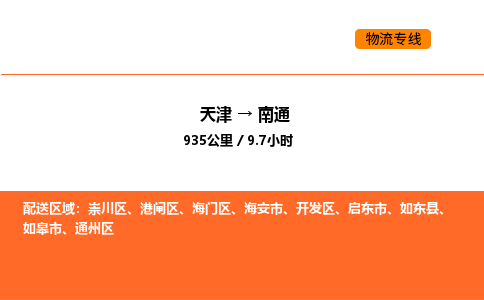 物流专线

天津 → 南通
935公里 / 9.7小时

配送区域：崇川区、港闸区、海门区、海安市、开发区、启东市、如东县、如皋市、通州区